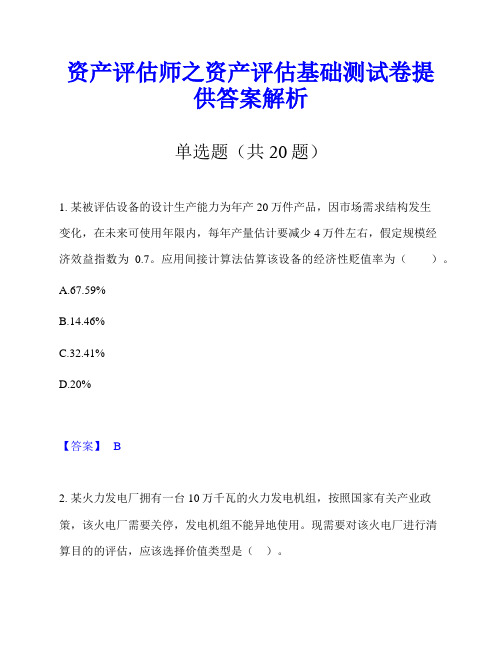 资产评估师之资产评估基础测试卷提供答案解析

单选题（共 20 题）

1. 某被评估设备的设计生产能力为年产 20 万件产品，因市场需求结构发生变化，在未来可使用年限内，每年产量估计要减少 4 万件左右，假定规模经济效益指数为 0.7。应用间接计算法估算该设备的经济性贬值率为（　　）。

A.67.59%

B.14.46%

C.32.41%

D.20%

【答案】 B

2. 某火力发电厂拥有一台 10 万千瓦的火力发电机组，按照国家有关产业政策，该火电厂需要关停，发电机组不能异地使用。现需要对该火电厂进行清算目的的评估，应该选择价值类型是（　）。